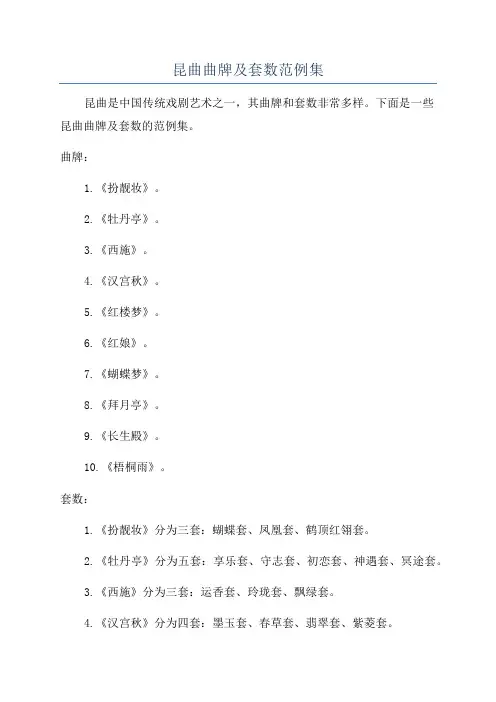 昆曲曲牌及套数范例集

昆曲是中国传统戏剧艺术之一，其曲牌和套数非常多样。下面是一些昆曲曲牌及套数的范例集。

曲牌：

1.《扮靓妆》。

2.《牡丹亭》。

3.《西施》。

4.《汉宫秋》。

5.《红楼梦》。

6.《红娘》。

7.《蝴蝶梦》。

8.《拜月亭》。

9.《长生殿》。

10.《梧桐雨》。

套数：

1.《扮靓妆》分为三套：蝴蝶套、凤凰套、鹤顶红翎套。

2.《牡丹亭》分为五套：享乐套、守志套、初恋套、神遇套、冥途套。

3.《西施》分为三套：运香套、玲珑套、飘绿套。

4.《汉宫秋》分为四套：墨玉套、春草套、翡翠套、紫菱套。